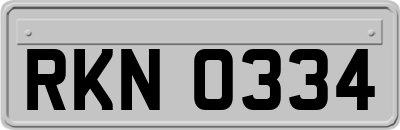 RKN 0334